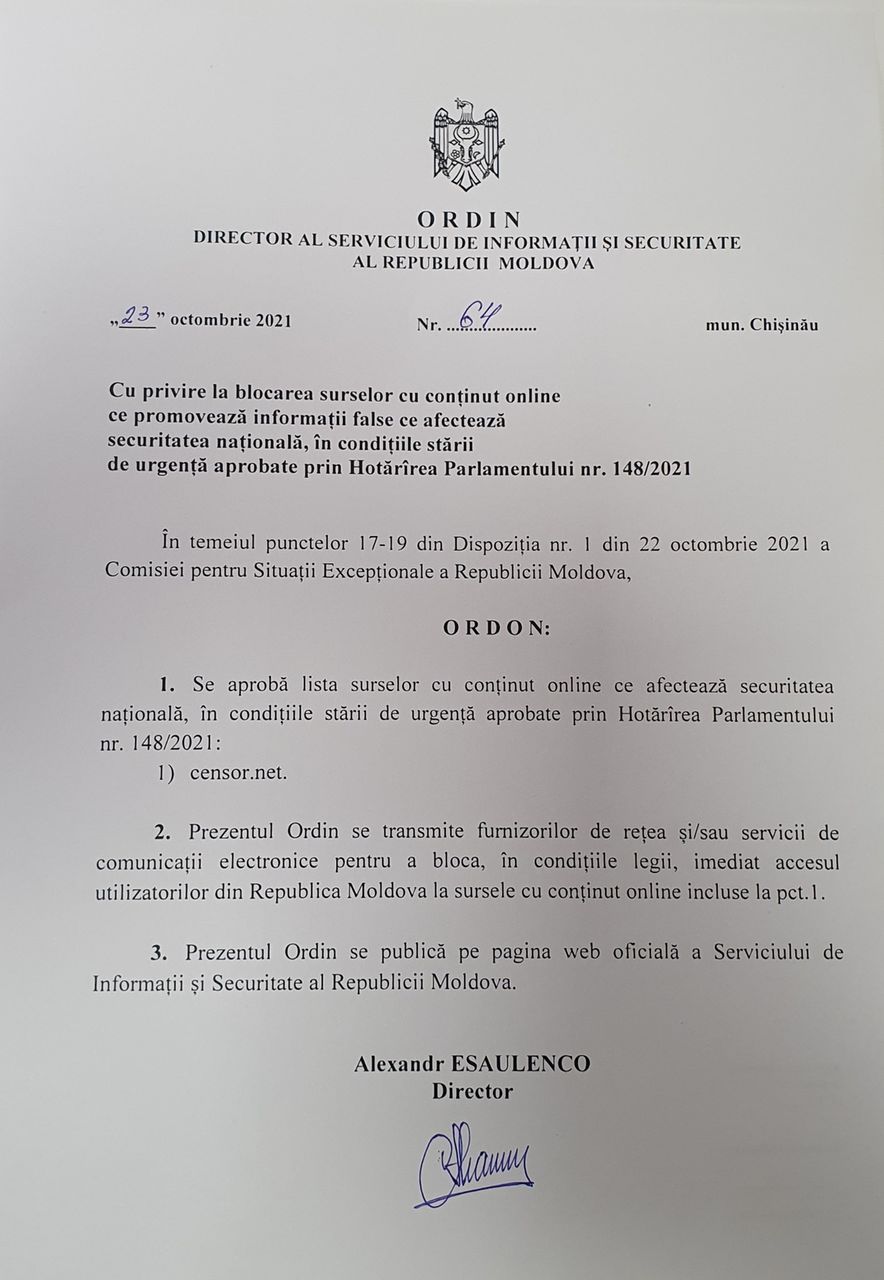 ORDIN
DIRECTOR AL SERVICIULUI DE INFORMAȚII ȘI SECURITATE
AL REPUBLICII MOLDOVA

„23” octombrie 2021 Nr. 64 mun. Chișinău

Cu privire la blocarea surselor cu conținut online
ce promovează informații false ce afectează
securitatea națională, în condițiile stării
de urgență aprobate prin Hotărîrea Parlamentului nr. 148/2021

În temeiul punctelor 17-19 din Dispoziția nr. 1 din 22 octombrie 2021 a Comisiei pentru Situații Excepționale a Republicii Moldova,

ORDON:

1. Se aprobă lista surselor cu conținut online ce afectează securitatea națională, în condițiile stării de urgență aprobate prin Hotărîrea Parlamentului nr. 148/2021:

1) censor.net.

2. Prezentul Ordin se transmite furnizorilor de rețea și/sau servicii de comunicații electronice pentru a bloca, în condițiile legii, imediat accesul utilizatorilor din Republica Moldova la sursele cu conținut online incluse la pct.1.

3. Prezentul Ordin se publică pe pagina web oficială a Serviciului de Informații și Securitate al Republicii Moldova.

Alexandr ESAULENCO
Director